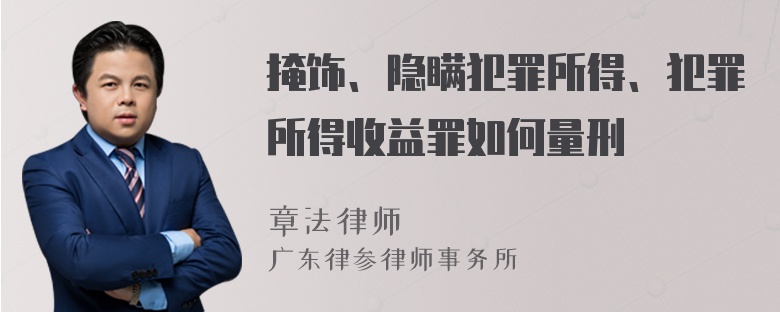 掩饰、隐瞒犯罪所得、犯罪所得收益罪如何量刑

章法律师
广东律参律师事务所